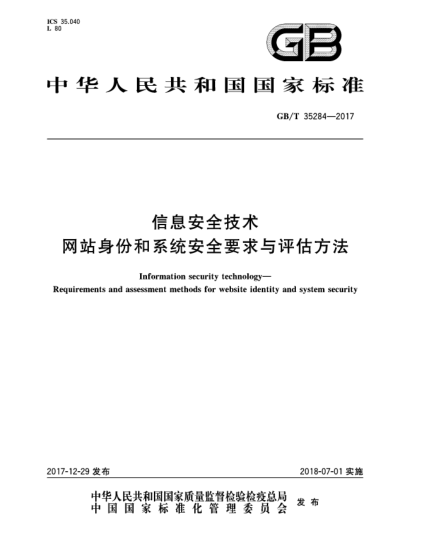 ICS 35.040
L 80

GB

中华人民共和国国家标准

GB/T 35284—2017

信息安全技术
网站身份和系统安全要求与评估方法

Information security technology—
Requirements and assessment methods for website identity and system security

2017-12-29 发布

2018-07-01 实施

中华人民共和国国家质量监督检验检疫总局
中国国家标准化管理委员会
发布